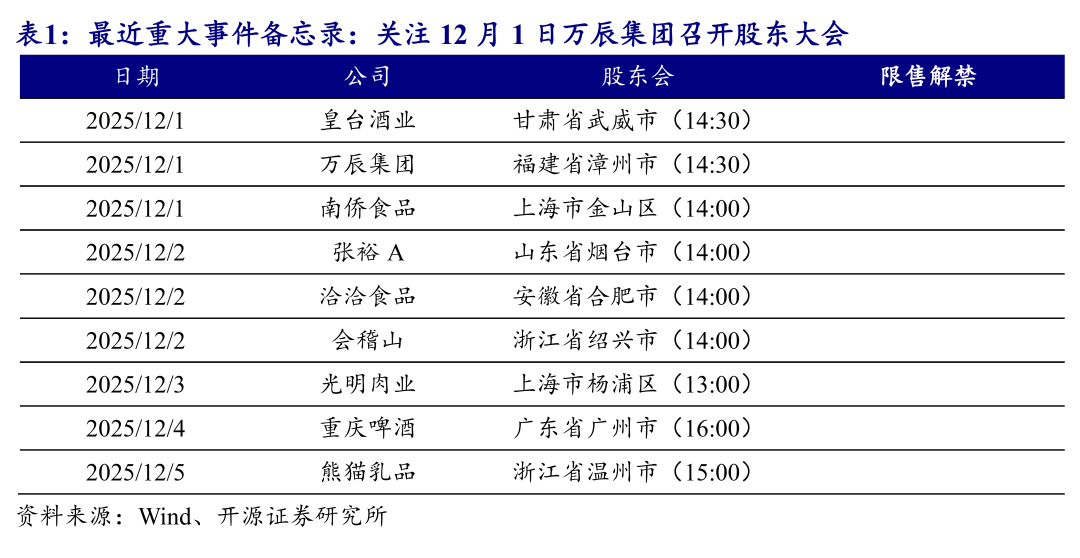 表1：最近重大事件备忘录：关注 12 月 1 日万辰集团召开股东大会

| 日期 | 公司 | 股东会 | 限售解禁 |
|---|---|---|---|
| 2025/12/1 | 皇台酒业 | 甘肃省武威市（14:30） | |
| 2025/12/1 | 万辰集团 | 福建省漳州市（14:30） | |
| 2025/12/1 | 南侨食品 | 上海市金山区（14:00） | |
| 2025/12/2 | 张裕 A | 山东省烟台市（14:00） | |
| 2025/12/2 | 洽洽食品 | 安徽省合肥市（14:00） | |
| 2025/12/2 | 会稽山 | 浙江省绍兴市（14:00） | |
| 2025/12/3 | 光明肉业 | 上海市杨浦区（13:00） | |
| 2025/12/4 | 重庆啤酒 | 广东省广州市（16:00） | |
| 2025/12/5 | 熊猫乳品 | 浙江省温州市（15:00） | |

资料来源：Wind、开源证券研究所